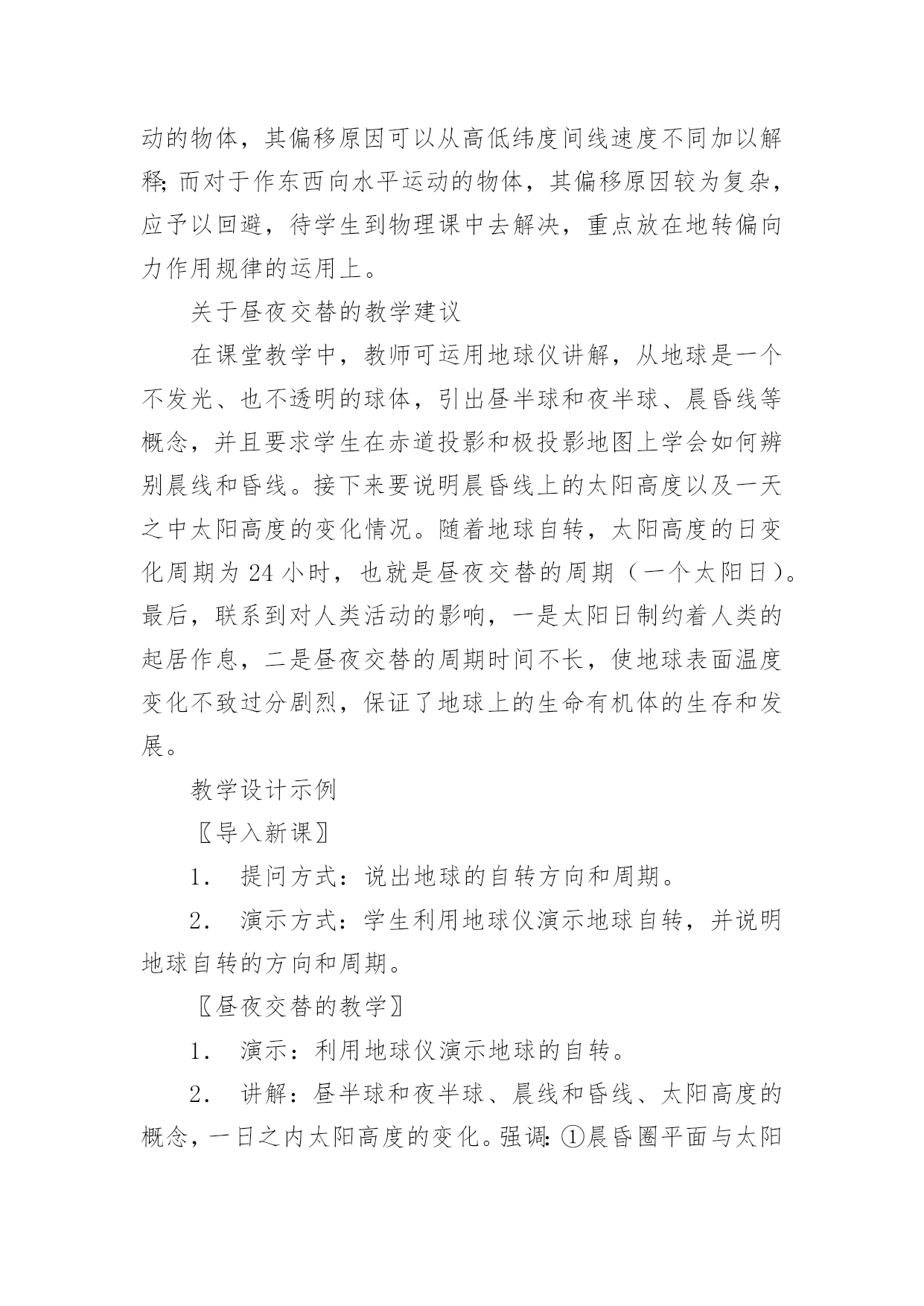 动的物体，其偏移原因可以从高低纬度间线速度不同加以解释;而对于作东西向水平运动的物体，其偏移原因较为复杂，应予以回避，待学生到物理课中去解决，重点放在地转偏向力作用规律的运用上。

关于昼夜交替的教学建议

在课堂教学中，教师可运用地球仪讲解，从地球是一个不发光、也不透明的球体，引出昼半球和夜半球、晨昏线等概念，并且要求学生在赤道投影和极投影地图上学会如何辨别晨线和昏线。接下来要说明晨昏线上的太阳高度以及一天之中太阳高度的变化情况。随着地球自转，太阳高度的日变化周期为 24 小时，也就是昼夜交替的周期（一个太阳日）。最后，联系到对人类活动的影响，一是太阳日制约着人类的起居作息，二是昼夜交替的周期时间不长，使地球表面温度变化不致过分剧烈，保证了地球上的生命有机体的生存和发展。

教学设计示例

〖导入新课〗

1.　提问方式：说出地球的自转方向和周期。

2.　演示方式：学生利用地球仪演示地球自转，并说明地球自转的方向和周期。

〖昼夜交替的教学〗

1.　演示：利用地球仪演示地球的自转。

2.　讲解：昼半球和夜半球、晨线和昏线、太阳高度的概念，一日之内太阳高度的变化。强调:①晨昏圈平面与太阳